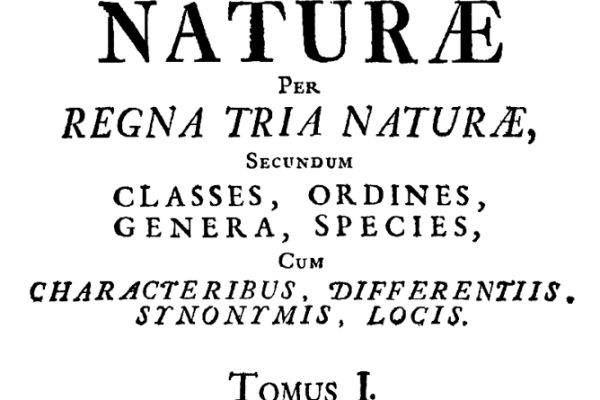 NATURÆ

PER

REGNA TRIA NATURÆ,

SECUNDUM

CLASSES, ORDINES, GENERA, SPECIES,

CUM

CHARACTERIBUS, DIFFERENTIIS. SYNONYMIS, LOCIS.

TOMUS I.